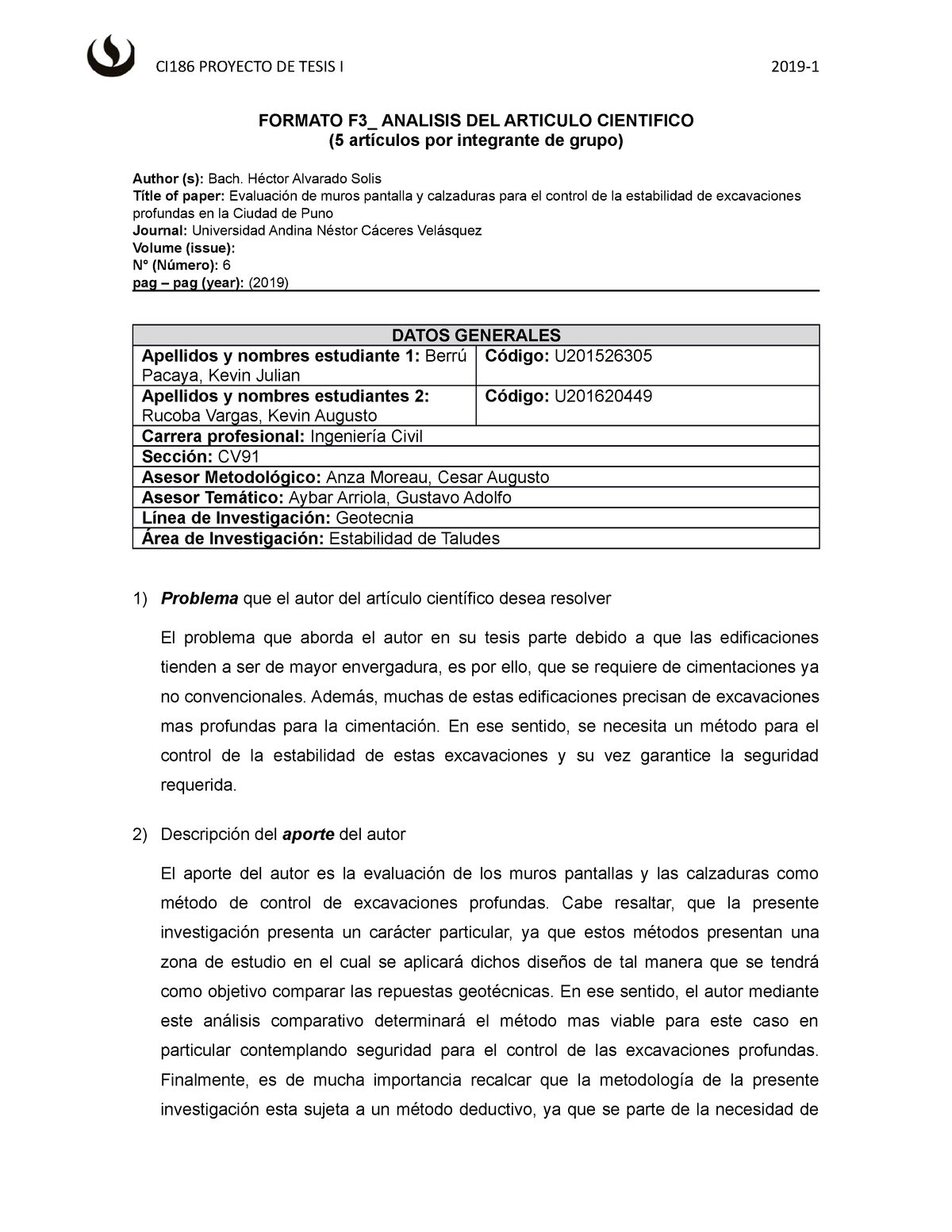 CI186 PROYECTO DE TESIS I 2019-1

FORMATO F3_ ANALISIS DEL ARTICULO CIENTIFICO
(5 artículos por integrante de grupo)

Author (s): Bach. Héctor Alvarado Solis
Title of paper: Evaluación de muros pantalla y calzaduras para el control de la estabilidad de excavaciones profundas en la Ciudad de Puno
Journal: Universidad Andina Néstor Cáceres Velásquez
Volume (issue):
N° (Número): 6
pag – pag (year): (2019)

| DATOS GENERALES | |
|---|---|
| Apellidos y nombres estudiante 1: Berrú Pacaya, Kevin Julian | Código: U201526305 |
| Apellidos y nombres estudiantes 2: Rucoba Vargas, Kevin Augusto | Código: U201620449 |
| Carrera profesional: Ingeniería Civil | |
| Sección: CV91 | |
| Asesor Metodológico: Anza Moreau, Cesar Augusto | |
| Asesor Temático: Aybar Arriola, Gustavo Adolfo | |
| Línea de Investigación: Geotecnia | |
| Área de Investigación: Estabilidad de Taludes | |

1) Problema que el autor del artículo científico desea resolver

El problema que aborda el autor en su tesis parte debido a que las edificaciones tienden a ser de mayor envergadura, es por ello, que se requiere de cimentaciones ya no convencionales. Además, muchas de estas edificaciones precisan de excavaciones mas profundas para la cimentación. En ese sentido, se necesita un método para el control de la estabilidad de estas excavaciones y su vez garantice la seguridad requerida.

2) Descripción del aporte del autor

El aporte del autor es la evaluación de los muros pantallas y las calzaduras como método de control de excavaciones profundas. Cabe resaltar, que la presente investigación presenta un carácter particular, ya que estos métodos presentan una zona de estudio en el cual se aplicará dichos diseños de tal manera que se tendrá como objetivo comparar las repuestas geotécnicas. En ese sentido, el autor mediante este análisis comparativo determinará el método mas viable para este caso en particular contemplando seguridad para el control de las excavaciones profundas. Finalmente, es de mucha importancia recalcar que la metodología de la presente investigación esta sujeta a un método deductivo, ya que se parte de la necesidad de